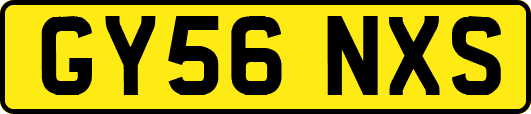 GY56 NXS